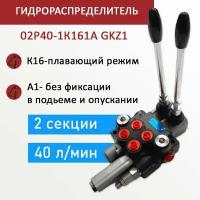 ГИДРОРАСПРЕДЕЛИТЕЛЬ

02P40-1K161A GKZ1

К16-плавающий режим

А1- без фиксации в подьеме и опускании

2 секции

40 л/мин